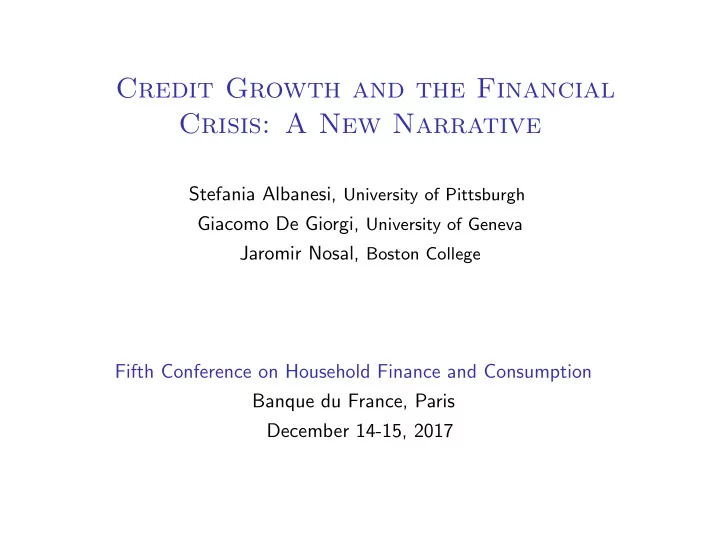 Credit Growth and the Financial Crisis: A New Narrative

Stefania Albanesi, University of Pittsburgh
Giacomo De Giorgi, University of Geneva
Jaromir Nosal, Boston College

Fifth Conference on Household Finance and Consumption
Banque du France, Paris
December 14-15, 2017